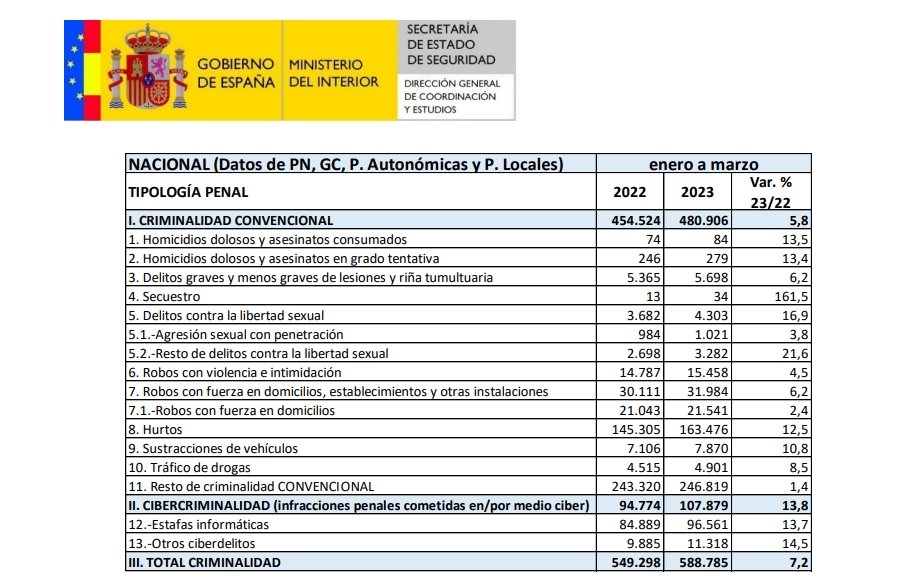 GOBIERNO DE ESPAÑA
MINISTERIO DEL INTERIOR
SECRETARÍA DE ESTADO DE SEGURIDAD
DIRECCIÓN GENERAL DE COORDINACIÓN Y ESTUDIOS

| NACIONAL (Datos de PN, GC, P. Autonómicas y P. Locales) | enero a marzo | | |
|---|---|---|---|
| TIPOLOGÍA PENAL | 2022 | 2023 | Var. % 23/22 |
| I. CRIMINALIDAD CONVENCIONAL | 454.524 | 480.906 | 5,8 |
| 1. Homicidios dolosos y asesinatos consumados | 74 | 84 | 13,5 |
| 2. Homicidios dolosos y asesinatos en grado tentativa | 246 | 279 | 13,4 |
| 3. Delitos graves y menos graves de lesiones y riña tumultuaria | 5.365 | 5.698 | 6,2 |
| 4. Secuestro | 13 | 34 | 161,5 |
| 5. Delitos contra la libertad sexual | 3.682 | 4.303 | 16,9 |
| 5.1.-Agresión sexual con penetración | 984 | 1.021 | 3,8 |
| 5.2.-Resto de delitos contra la libertad sexual | 2.698 | 3.282 | 21,6 |
| 6. Robos con violencia e intimidación | 14.787 | 15.458 | 4,5 |
| 7. Robos con fuerza en domicilios, establecimientos y otras instalaciones | 30.111 | 31.984 | 6,2 |
| 7.1.-Robos con fuerza en domicilios | 21.043 | 21.541 | 2,4 |
| 8. Hurtos | 145.305 | 163.476 | 12,5 |
| 9. Sustracciones de vehículos | 7.106 | 7.870 | 10,8 |
| 10. Tráfico de drogas | 4.515 | 4.901 | 8,5 |
| 11. Resto de criminalidad CONVENCIONAL | 243.320 | 246.819 | 1,4 |
| II. CIBERCRIMINALIDAD (infracciones penales cometidas en/por medio ciber) | 94.774 | 107.879 | 13,8 |
| 12.-Estafas informáticas | 84.889 | 96.561 | 13,7 |
| 13.-Otros ciberdelitos | 9.885 | 11.318 | 14,5 |
| III. TOTAL CRIMINALIDAD | 549.298 | 588.785 | 7,2 |